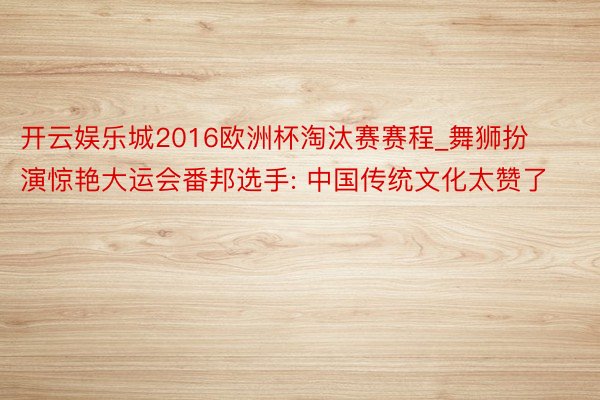 开云娱乐城2016欧洲杯淘汰赛赛程_舞狮扮演惊艳大运会番邦选手: 中国传统文化太赞了